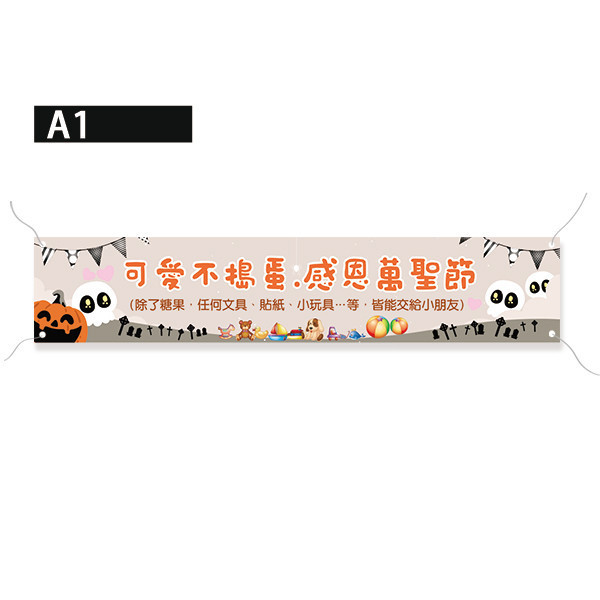 A1

可愛不搗蛋.感恩萬聖節

(除了糖果，任何文具、貼紙、小玩具…等，皆能交給小朋友)